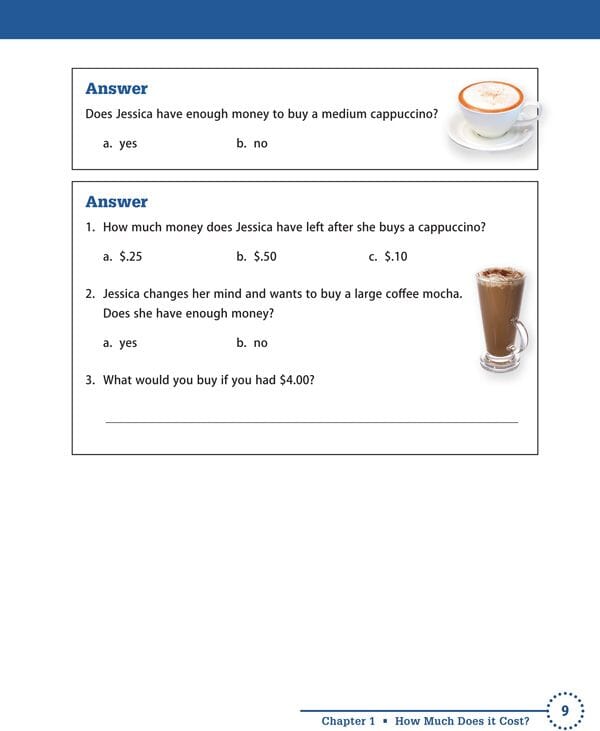 Answer

Does Jessica have enough money to buy a medium cappuccino?

a. yes

b. no

Answer

1. How much money does Jessica have left after she buys a cappuccino?

a. \$.25

b. \$.50

c. \$.10

2. Jessica changes her mind and wants to buy a large coffee mocha. Does she have enough money?

a. yes

b. no

3. What would you buy if you had \$4.00?

Chapter 1 ▪ How Much Does it Cost?

9